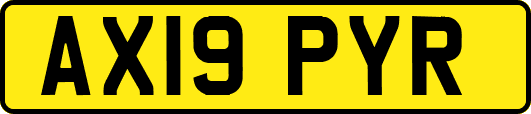 AX19 PYR